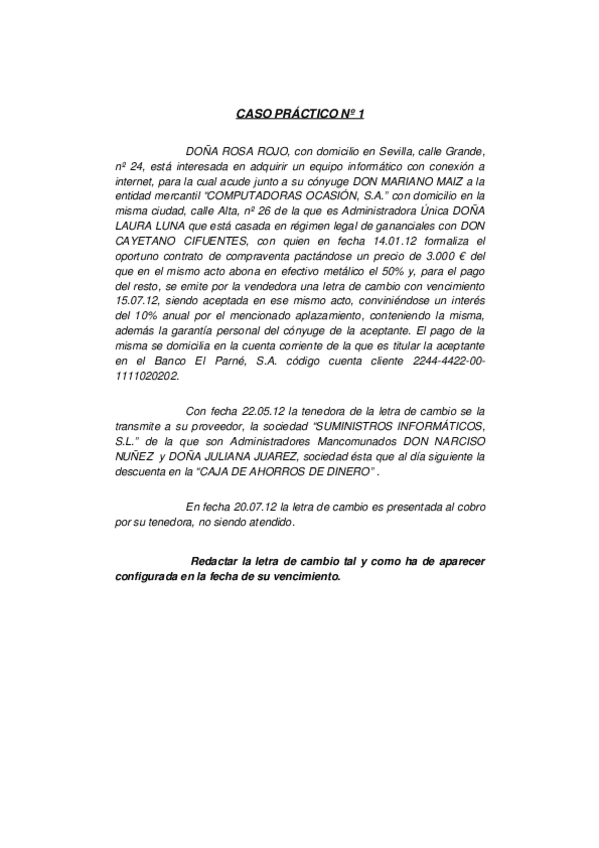 CASO PRÁCTICO Nº 1

DOÑA ROSA ROJO, con domicilio en Sevilla, calle Grande, nº 24, está interesada en adquirir un equipo informático con conexión a internet, para la cual acude junto a su cónyuge DON MARIANO MAIZ a la entidad mercantil "COMPUTADORAS OCASIÓN, S.A." con domicilio en la misma ciudad, calle Alta, nº 26 de la que es Administradora Única DOÑA LAURA LUNA que está casada en régimen legal de gananciales con DON CAYETANO CIFUENTES, con quien en fecha 14.01.12 formaliza el oportuno contrato de compraventa pactándose un precio de 3.000 € del que en el mismo acto abona en efectivo metálico el 50% y, para el pago del resto, se emite por la vendedora una letra de cambio con vencimiento 15.07.12, siendo aceptada en ese mismo acto, conviniéndose un interés del 10% anual por el mencionado aplazamiento, conteniendo la misma, además la garantía personal del cónyuge de la aceptante. El pago de la misma se domicilia en la cuenta corriente de la que es titular la aceptante en el Banco El Parné, S.A. código cuenta cliente 2244-4422-00-1111020202.

Con fecha 22.05.12 la tenedora de la letra de cambio se la transmite a su proveedor, la sociedad "SUMINISTROS INFORMÁTICOS, S.L." de la que son Administradores Mancomunados DON NARCISO NUÑEZ y DOÑA JULIANA JUAREZ, sociedad ésta que al día siguiente la descuenta en la "CAJA DE AHORROS DE DINERO" .

En fecha 20.07.12 la letra de cambio es presentada al cobro por su tenedora, no siendo atendido.

Redactar la letra de cambio tal y como ha de aparecer configurada en la fecha de su vencimiento.